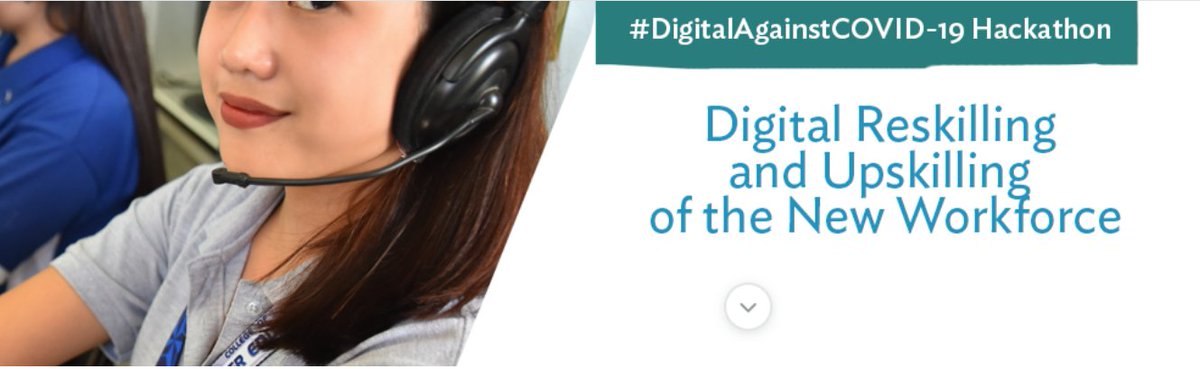 #DigitalAgainstCOVID-19 Hackathon

Digital Reskilling and Upskilling of the New Workforce